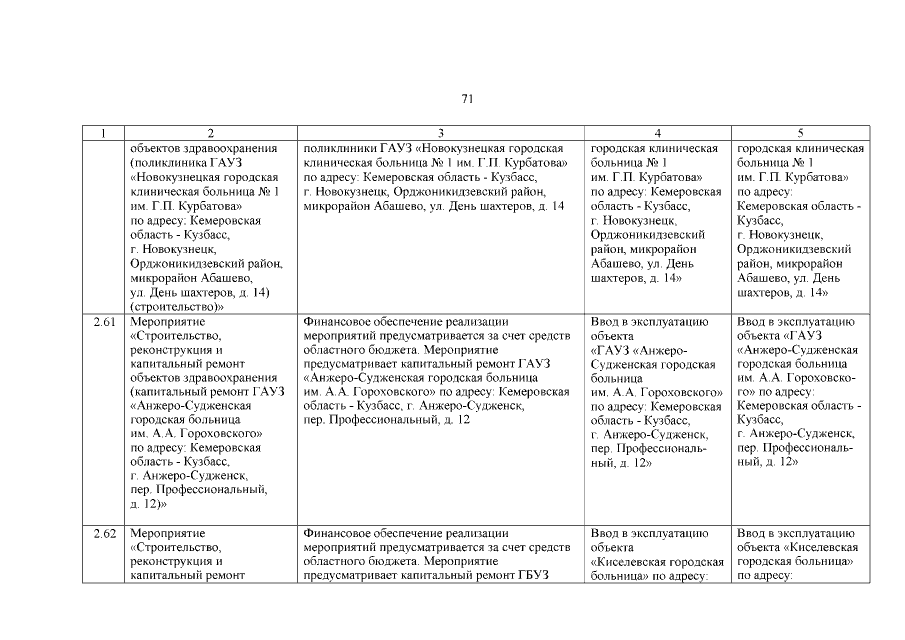 71

| 1 | 2 | 3 | 4 | 5 |
|---|---|---|---|---|
| | объектов здравоохранения (поликлиника ГАУЗ «Новокузнецкая городская клиническая больница № 1 им. Г.П. Курбатова» по адресу: Кемеровская область - Кузбасс, г. Новокузнецк, Орджоникидзевский район, микрорайон Абашево, ул. День шахтеров, д. 14) (строительство)» | поликлиники ГАУЗ «Новокузнецкая городская клиническая больница № 1 им. Г.П. Курбатова» по адресу: Кемеровская область - Кузбасс, г. Новокузнецк, Орджоникидзевский район, микрорайон Абашево, ул. День шахтеров, д. 14 | городская клиническая больница № 1 им. Г.П. Курбатова» по адресу: Кемеровская область - Кузбасс, г. Новокузнецк, Орджоникидзевский район, микрорайон Абашево, ул. День шахтеров, д. 14» | городская клиническая больница № 1 им. Г.П. Курбатова» по адресу: Кемеровская область - Кузбасс, г. Новокузнецк, Орджоникидзевский район, микрорайон Абашево, ул. День шахтеров, д. 14» |
| 2.61 | Мероприятие «Строительство, реконструкция и капитальный ремонт объектов здравоохранения (капитальный ремонт ГАУЗ «Анжеро-Судженская городская больница им. А.А. Гороховского» по адресу: Кемеровская область - Кузбасс, г. Анжеро-Судженск, пер. Профессиональный, д. 12)» | Финансовое обеспечение реализации мероприятий предусматривается за счет средств областного бюджета. Мероприятие предусматривает капитальный ремонт ГАУЗ «Анжеро-Судженская городская больница им. А.А. Гороховского» по адресу: Кемеровская область - Кузбасс, г. Анжеро-Судженск, пер. Профессиональный, д. 12 | Ввод в эксплуатацию объекта «ГАУЗ «Анжеро-Судженская городская больница им. А.А. Гороховского» по адресу: Кемеровская область - Кузбасс, г. Анжеро-Судженск, пер. Профессиональный, д. 12» | Ввод в эксплуатацию объекта «ГАУЗ «Анжеро-Судженская городская больница им. А.А. Гороховского» по адресу: Кемеровская область - Кузбасс, г. Анжеро-Судженск, пер. Профессиональный, д. 12» |
| 2.62 | Мероприятие «Строительство, реконструкция и капитальный ремонт | Финансовое обеспечение реализации мероприятий предусматривается за счет средств областного бюджета. Мероприятие предусматривает капитальный ремонт ГБУЗ | Ввод в эксплуатацию объекта «Киселевская городская больница» по адресу: | Ввод в эксплуатацию объекта «Киселевская городская больница» по адресу: |